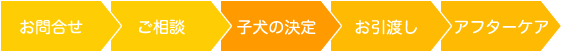 お問合せ

ご相談

子犬の決定

お引渡し

アフターケア